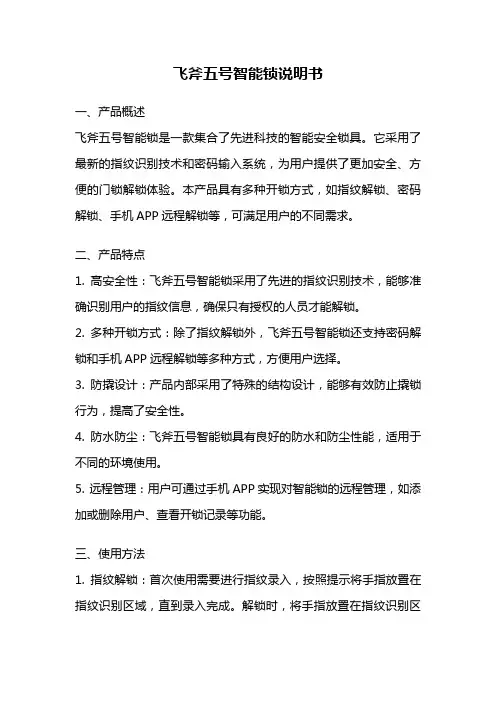 飞斧五号智能锁说明书

一、产品概述

飞斧五号智能锁是一款集合了先进科技的智能安全锁具。它采用了最新的指纹识别技术和密码输入系统，为用户提供了更加安全、方便的门锁解锁体验。本产品具有多种开锁方式，如指纹解锁、密码解锁、手机 APP 远程解锁等，可满足用户的不同需求。

二、产品特点

1. 高安全性：飞斧五号智能锁采用了先进的指纹识别技术，能够准确识别用户的指纹信息，确保只有授权的人员才能解锁。

2. 多种开锁方式：除了指纹解锁外，飞斧五号智能锁还支持密码解锁和手机 APP 远程解锁等多种方式，方便用户选择。

3. 防撬设计：产品内部采用了特殊的结构设计，能够有效防止撬锁行为，提高了安全性。

4. 防水防尘：飞斧五号智能锁具有良好的防水和防尘性能，适用于不同的环境使用。

5. 远程管理：用户可通过手机 APP 实现对智能锁的远程管理，如添加或删除用户、查看开锁记录等功能。

三、使用方法

1. 指纹解锁：首次使用需要进行指纹录入，按照提示将手指放置在指纹识别区域，直到录入完成。解锁时，将手指放置在指纹识别区